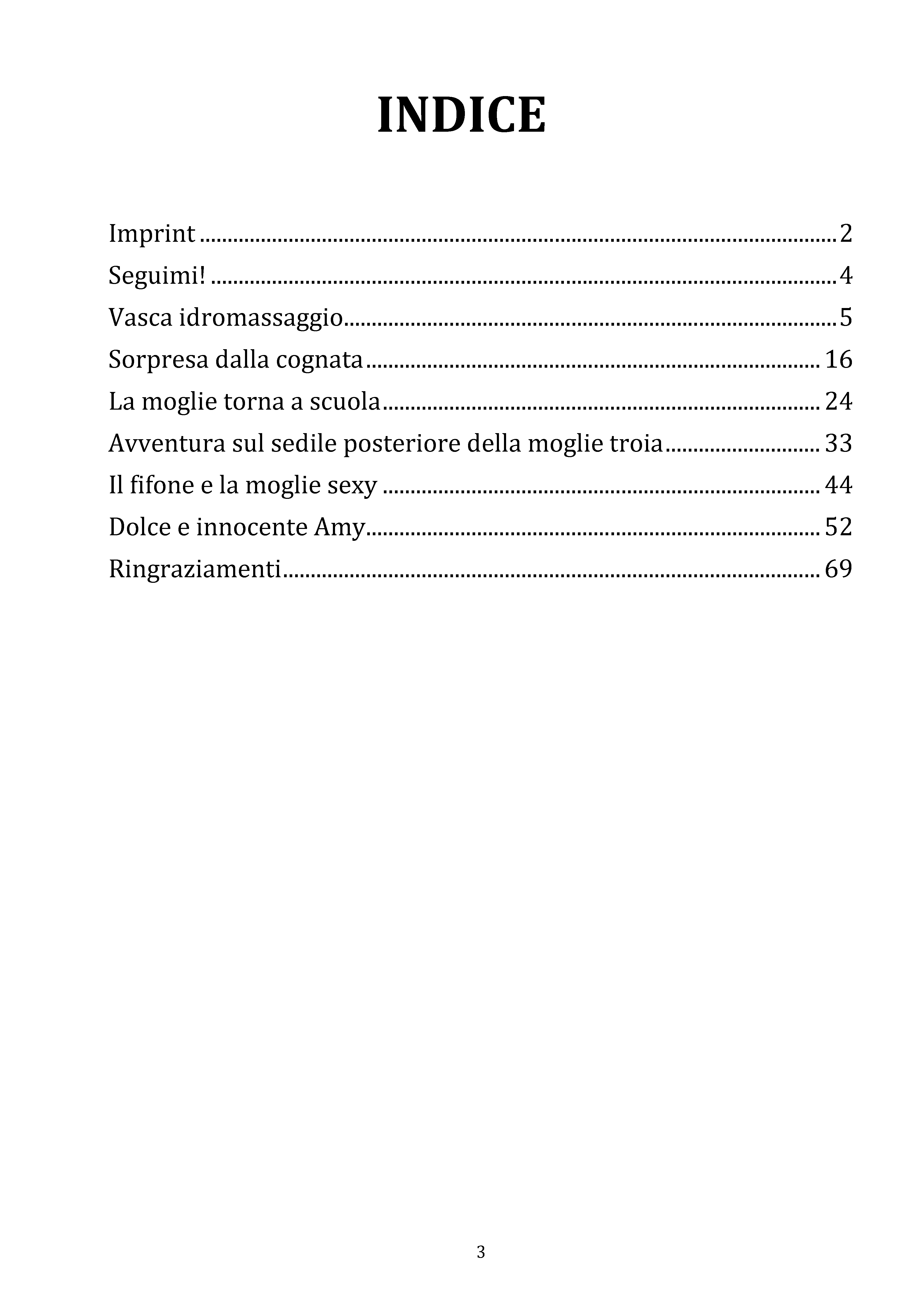 INDICE

Imprint 2
Seguimi! 4
Vasca idromassaggio 5
Sorpresa dalla cognata 16
La moglie torna a scuola 24
Avventura sul sedile posteriore della moglie troia 33
Il fifone e la moglie sexy 44
Dolce e innocente Amy 52
Ringraziamenti 69

3